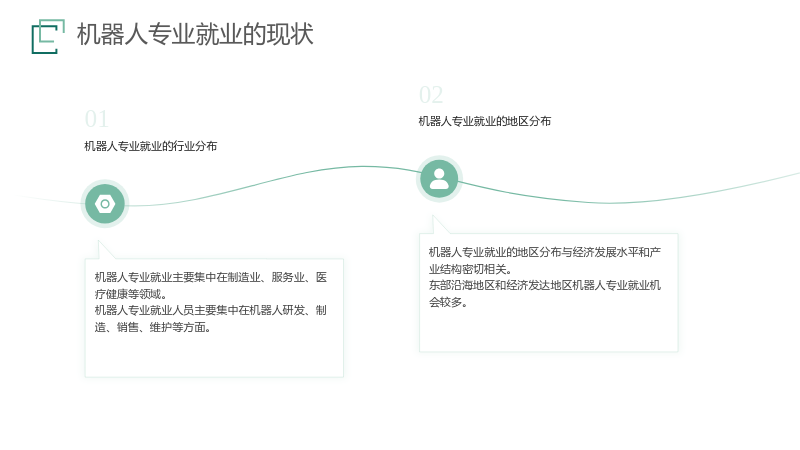 机器人专业就业的现状

01

机器人专业就业的行业分布

机器人专业就业主要集中在制造业、服务业、医疗健康等领域。

机器人专业就业人员主要集中在机器人研发、制造、销售、维护等方面。

02

机器人专业就业的地区分布

机器人专业就业的地区分布与经济发展水平和产业结构密切相关。

东部沿海地区和经济发达地区机器人专业就业机会较多。